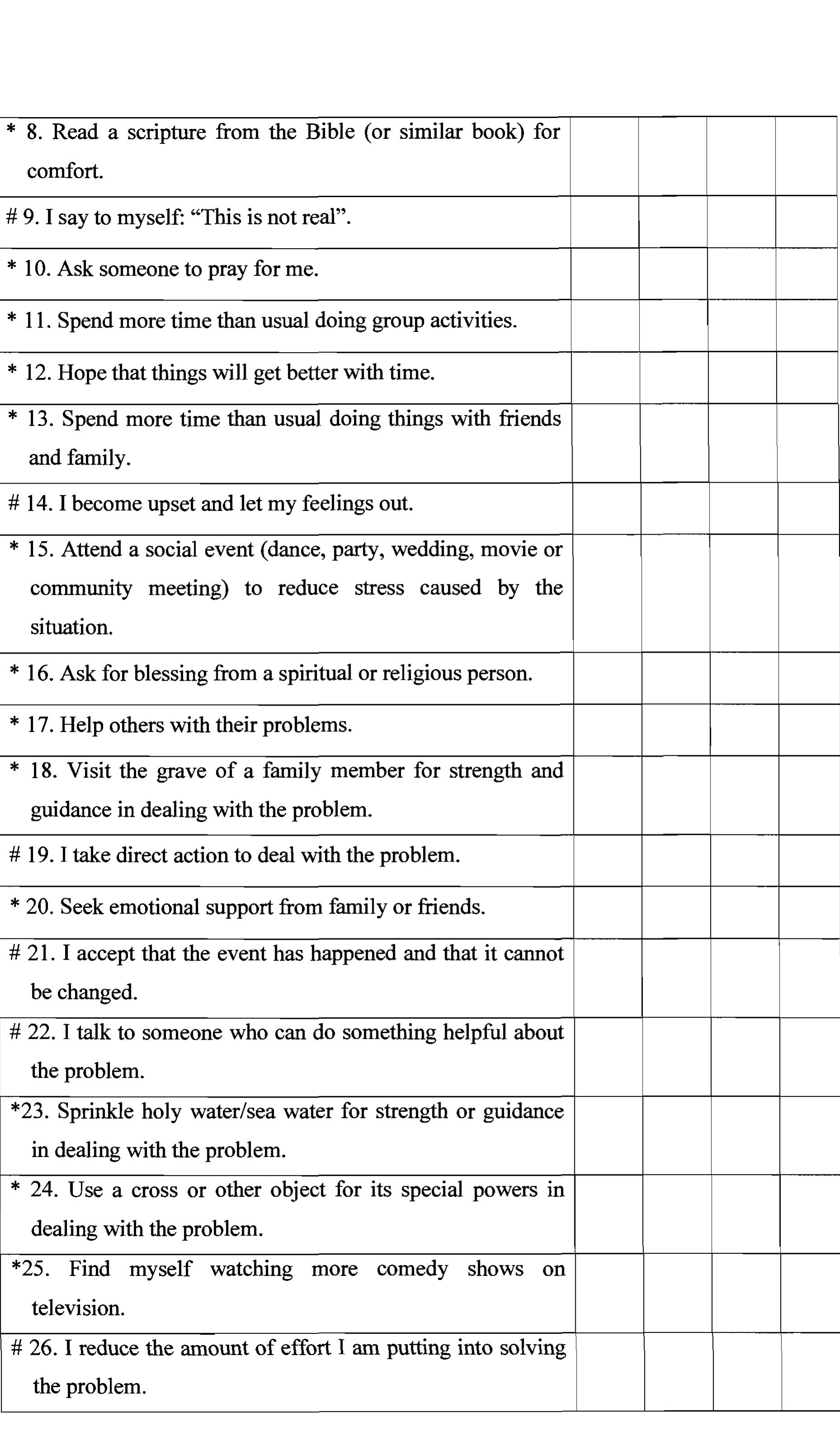 | * 8. Read a scripture from the Bible (or similar book) for comfort. | | | | |
|---|---|---|---|---|
| # 9. I say to myself: "This is not real". | | | | |
| * 10. Ask someone to pray for me. | | | | |
| * 11. Spend more time than usual doing group activities. | | | | |
| * 12. Hope that things will get better with time. | | | | |
| * 13. Spend more time than usual doing things with friends and family. | | | | |
| # 14. I become upset and let my feelings out. | | | | |
| * 15. Attend a social event (dance, party, wedding, movie or community meeting) to reduce stress caused by the situation. | | | | |
| * 16. Ask for blessing from a spiritual or religious person. | | | | |
| * 17. Help others with their problems. | | | | |
| * 18. Visit the grave of a family member for strength and guidance in dealing with the problem. | | | | |
| # 19. I take direct action to deal with the problem. | | | | |
| * 20. Seek emotional support from family or friends. | | | | |
| # 21. I accept that the event has happened and that it cannot be changed. | | | | |
| # 22. I talk to someone who can do something helpful about the problem. | | | | |
| *23. Sprinkle holy water/sea water for strength or guidance in dealing with the problem. | | | | |
| * 24. Use a cross or other object for its special powers in dealing with the problem. | | | | |
| *25. Find myself watching more comedy shows on television. | | | | |
| # 26. I reduce the amount of effort I am putting into solving the problem. | | | | |